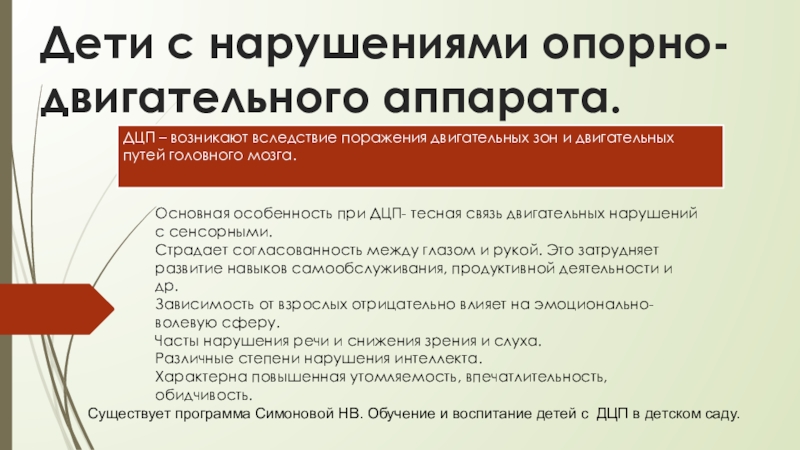 Дети с нарушениями опорно-двигательного аппарата.

ДЦП – возникают вследствие поражения двигательных зон и двигательных путей головного мозга.

Основная особенность при ДЦП- тесная связь двигательных нарушений с сенсорными.
Страдает согласованность между глазом и рукой. Это затрудняет развитие навыков самообслуживания, продуктивной деятельности и др.
Зависимость от взрослых отрицательно влияет на эмоционально-волевую сферу.
Часты нарушения речи и снижения зрения и слуха.
Различные степени нарушения интеллекта.
Характерна повышенная утомляемость, впечатлительность, обидчивость.

Существует программа Симоновой НВ. Обучение и воспитание детей с ДЦП в детском саду.